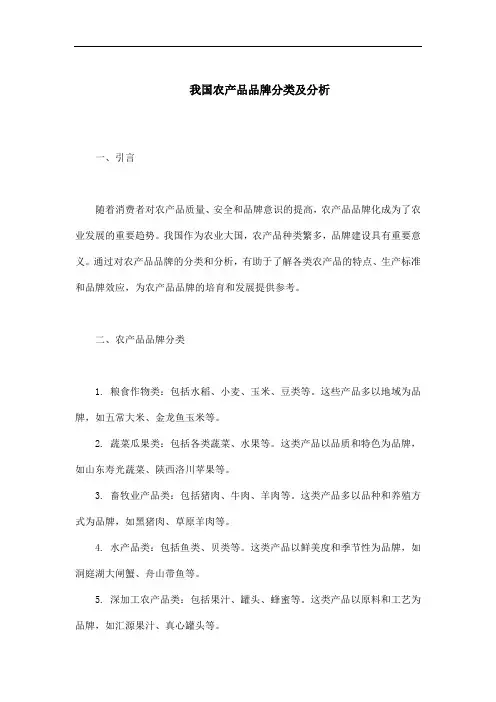 我国农产品品牌分类及分析

一、引言

随着消费者对农产品质量、安全和品牌意识的提高，农产品品牌化成为了农业发展的重要趋势。我国作为农业大国，农产品种类繁多，品牌建设具有重要意义。通过对农产品品牌的分类和分析，有助于了解各类农产品的特点、生产标准和品牌效应，为农产品品牌的培育和发展提供参考。

二、农产品品牌分类

1. 粮食作物类：包括水稻、小麦、玉米、豆类等。这些产品多以地域为品牌，如五常大米、金龙鱼玉米等。

2. 蔬菜瓜果类：包括各类蔬菜、水果等。这类产品以品质和特色为品牌，如山东寿光蔬菜、陕西洛川苹果等。

3. 畜牧业产品类：包括猪肉、牛肉、羊肉等。这类产品多以品种和养殖方式为品牌，如黑猪肉、草原羊肉等。

4. 水产品类：包括鱼类、贝类等。这类产品以鲜美度和季节性为品牌，如洞庭湖大闸蟹、舟山带鱼等。

5. 深加工农产品类：包括果汁、罐头、蜂蜜等。这类产品以原料和工艺为品牌，如汇源果汁、真心罐头等。